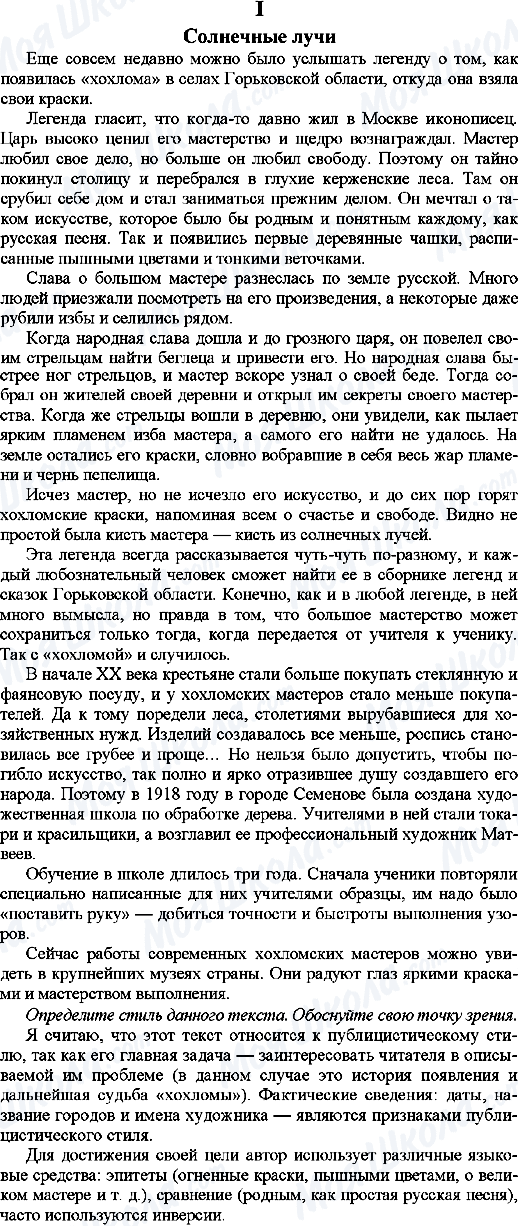 I

Солнечные лучи

Еще совсем недавно можно было услышать легенду о том, как появилась «хохлома» в селах Горьковской области, откуда она взяла свои краски.

Легенда гласит, что когда-то давно жил в Москве иконописец. Царь высоко ценил его мастерство и щедро вознаграждал. Мастер любил свое дело, но больше он любил свободу. Поэтому он тайно покинул столицу и перебрался в глухие керженские леса. Там он срубил себе дом и стал заниматься прежним делом. Он мечтал о таком искусстве, которое было бы родным и понятным каждому, как русская песня. Так и появились первые деревянные чашки, расписанные пышными цветами и тонкими веточками.

Слава о большом мастере разнеслась по земле русской. Много людей приезжали посмотреть на его произведения, а некоторые даже рубили избы и селились рядом.

Когда народная слава дошла и до грозного царя, он повелел своим стрельцам найти беглеца и привести его. Но народная слава быстрее ног стрельцов, и мастер вскоре узнал о своей беде. Тогда собрал он жителей своей деревни и открыл им секреты своего мастерства. Когда же стрельцы вошли в деревню, они увидели, как пылает ярким пламенем изба мастера, а самого его найти не удалось. На земле остались его краски, словно вобравшие в себя весь жар пламени и чернь пепелища.

Исчез мастер, но не исчезло его искусство, и до сих пор горят хохломские краски, напоминая всем о счастье и свободе. Видно не простой была кисть мастера — кисть из солнечных лучей.

Эта легенда всегда рассказывается чуть-чуть по-разному, и каждый любознательный человек сможет найти ее в сборнике легенд и сказок Горьковской области. Конечно, как и в любой легенде, в ней много вымысла, но правда в том, что большое мастерство может сохраниться только тогда, когда передается от учителя к ученику. Так с «хохломой» и случилось.

В начале XX века крестьяне стали больше покупать стеклянную и фаянсовую посуду, и у хохломских мастеров стало меньше покупателей. Да к тому поредели леса, столетиями вырубавшиеся для хозяйственных нужд. Изделий создавалось все меньше, роспись становилась все грубее и проще... Но нельзя было допустить, чтобы погибло искусство, так полно и ярко отразившее душу создавшего его народа. Поэтому в 1918 году в городе Семенове была создана художественная школа по обработке дерева. Учителями в ней стали токари и красильщики, а возглавил ее профессиональный художник Матвеев.

Обучение в школе длилось три года. Сначала ученики повторяли специально написанные для них учителями образцы, им надо было «поставить руку» — добиться точности и быстроты выполнения узоров.

Сейчас работы современных хохломских мастеров можно увидеть в крупнейших музеях страны. Они радуют глаз яркими красками и мастерством выполнения.

Определите стиль данного текста. Обоснуйте свою точку зрения.

Я считаю, что этот текст относится к публицистическому стилю, так как его главная задача — заинтересовать читателя в описываемой им проблеме (в данном случае это история появления и дальнейшая судьба «хохломы»). Фактические сведения: даты, название городов и имена художника — являются признаками публицистического стиля.

Для достижения своей цели автор использует различные языковые средства: эпитеты (огненные краски, пышными цветами, о великом мастере и т. д.), сравнение (родным, как простая русская песня), часто используются инверсии.